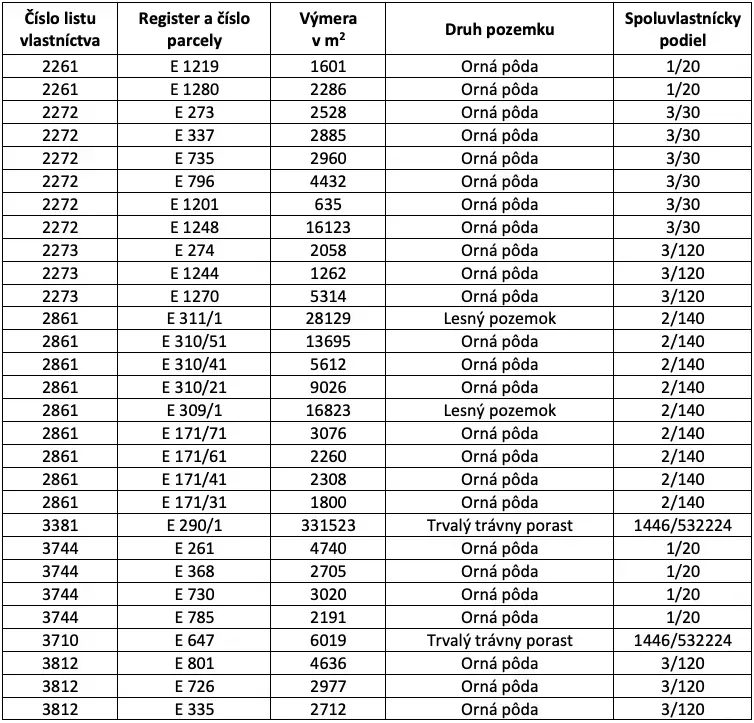 | Číslo listu vlastníctva | Register a číslo parcely | Výmera v $m^2$ | Druh pozemku | Spoluvlastnícky podiel |
|---|---|---|---|---|
| 2261 | E 1219 | 1601 | Orná pôda | 1/20 |
| 2261 | E 1280 | 2286 | Orná pôda | 1/20 |
| 2272 | E 273 | 2528 | Orná pôda | 3/30 |
| 2272 | E 337 | 2885 | Orná pôda | 3/30 |
| 2272 | E 735 | 2960 | Orná pôda | 3/30 |
| 2272 | E 796 | 4432 | Orná pôda | 3/30 |
| 2272 | E 1201 | 635 | Orná pôda | 3/30 |
| 2272 | E 1248 | 16123 | Orná pôda | 3/30 |
| 2273 | E 274 | 2058 | Orná pôda | 3/120 |
| 2273 | E 1244 | 1262 | Orná pôda | 3/120 |
| 2273 | E 1270 | 5314 | Orná pôda | 3/120 |
| 2861 | E 311/1 | 28129 | Lesný pozemok | 2/140 |
| 2861 | E 310/51 | 13695 | Orná pôda | 2/140 |
| 2861 | E 310/41 | 5612 | Orná pôda | 2/140 |
| 2861 | E 310/21 | 9026 | Orná pôda | 2/140 |
| 2861 | E 309/1 | 16823 | Lesný pozemok | 2/140 |
| 2861 | E 171/71 | 3076 | Orná pôda | 2/140 |
| 2861 | E 171/61 | 2260 | Orná pôda | 2/140 |
| 2861 | E 171/41 | 2308 | Orná pôda | 2/140 |
| 2861 | E 171/31 | 1800 | Orná pôda | 2/140 |
| 3381 | E 290/1 | 331523 | Trvalý trávny porast | 1446/532224 |
| 3744 | E 261 | 4740 | Orná pôda | 1/20 |
| 3744 | E 368 | 2705 | Orná pôda | 1/20 |
| 3744 | E 730 | 3020 | Orná pôda | 1/20 |
| 3744 | E 785 | 2191 | Orná pôda | 1/20 |
| 3710 | E 647 | 6019 | Trvalý trávny porast | 1446/532224 |
| 3812 | E 801 | 4636 | Orná pôda | 3/120 |
| 3812 | E 726 | 2977 | Orná pôda | 3/120 |
| 3812 | E 335 | 2712 | Orná pôda | 3/120 |